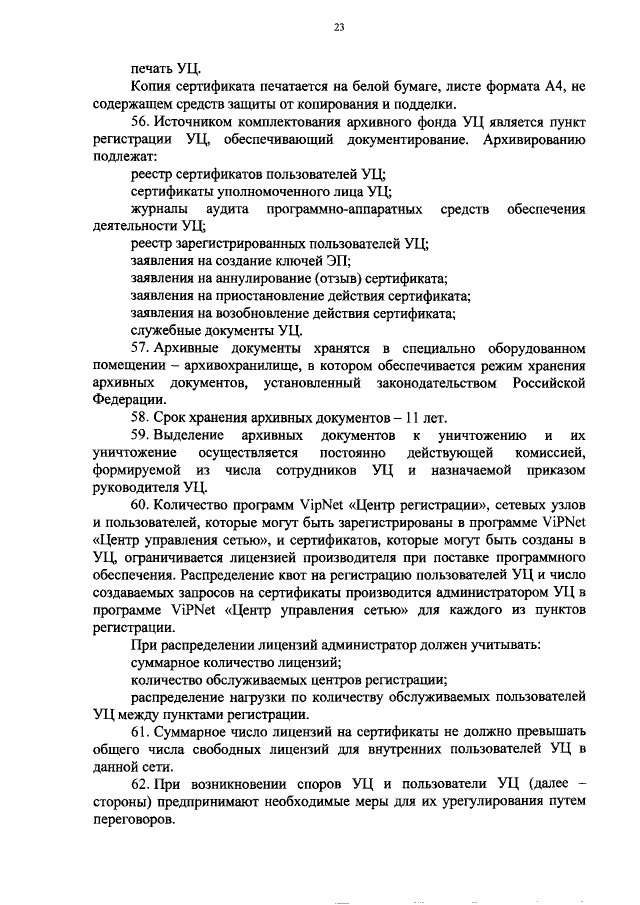 23

печать УЦ.

Копия сертификата печатается на белой бумаге, листе формата А4, не содержащем средств защиты от копирования и подделки.

56. Источником комплектования архивного фонда УЦ является пункт регистрации УЦ, обеспечивающий документирование. Архивированию подлежат:

реестр сертификатов пользователей УЦ;

сертификаты уполномоченного лица УЦ;

журналы аудита программно-аппаратных средств обеспечения деятельности УЦ;

реестр зарегистрированных пользователей УЦ;

заявления на создание ключей ЭП;

заявления на аннулирование (отзыв) сертификата;

заявления на приостановление действия сертификата;

заявления на возобновление действия сертификата;

служебные документы УЦ.

57. Архивные документы хранятся в специально оборудованном помещении – архивохранилище, в котором обеспечивается режим хранения архивных документов, установленный законодательством Российской Федерации.

58. Срок хранения архивных документов – 11 лет.

59. Выделение архивных документов к уничтожению и их уничтожение осуществляется постоянно действующей комиссией, формируемой из числа сотрудников УЦ и назначаемой приказом руководителя УЦ.

60. Количество программ VipNet «Центр регистрации», сетевых узлов и пользователей, которые могут быть зарегистрированы в программе ViPNet «Центр управления сетью», и сертификатов, которые могут быть созданы в УЦ, ограничивается лицензией производителя при поставке программного обеспечения. Распределение квот на регистрацию пользователей УЦ и число создаваемых запросов на сертификаты производится администратором УЦ в программе ViPNet «Центр управления сетью» для каждого из пунктов регистрации.

При распределении лицензий администратор должен учитывать:

суммарное количество лицензий;

количество обслуживаемых центров регистрации;

распределение нагрузки по количеству обслуживаемых пользователей УЦ между пунктами регистрации.

61. Суммарное число лицензий на сертификаты не должно превышать общего числа свободных лицензий для внутренних пользователей УЦ в данной сети.

62. При возникновении споров УЦ и пользователи УЦ (далее – стороны) предпринимают необходимые меры для их урегулирования путем переговоров.